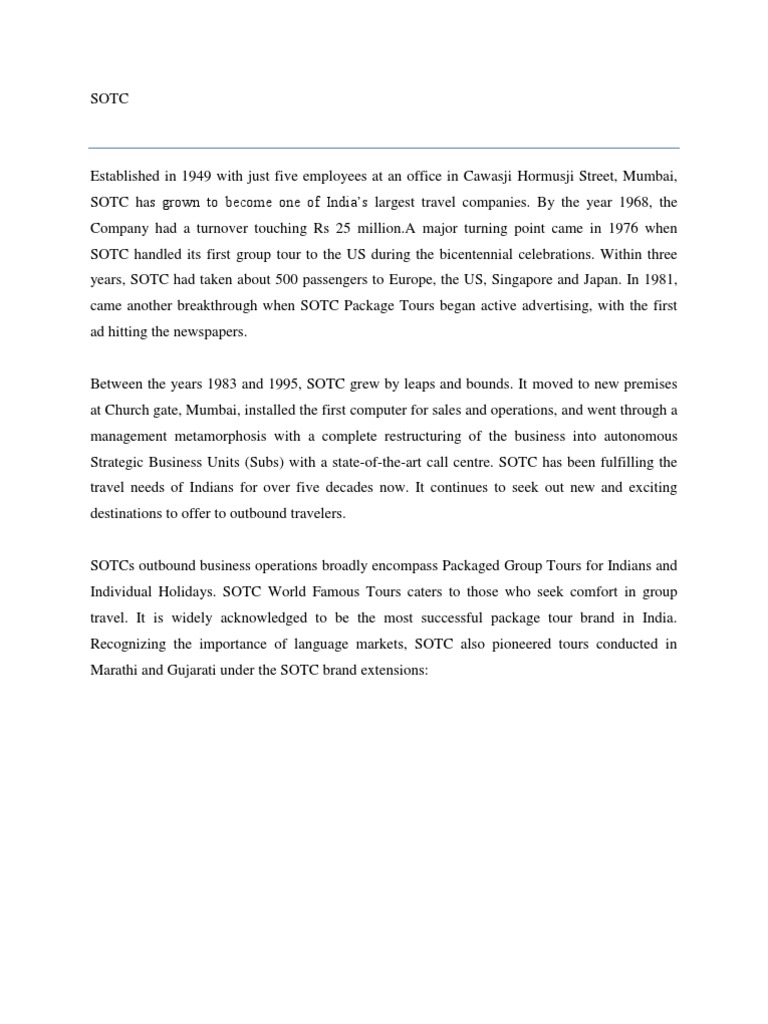 SOTC

Established in 1949 with just five employees at an office in Cawasji Hormusji Street, Mumbai, SOTC has grown to become one of India's largest travel companies. By the year 1968, the Company had a turnover touching Rs 25 million.A major turning point came in 1976 when SOTC handled its first group tour to the US during the bicentennial celebrations. Within three years, SOTC had taken about 500 passengers to Europe, the US, Singapore and Japan. In 1981, came another breakthrough when SOTC Package Tours began active advertising, with the first ad hitting the newspapers.

Between the years 1983 and 1995, SOTC grew by leaps and bounds. It moved to new premises at Church gate, Mumbai, installed the first computer for sales and operations, and went through a management metamorphosis with a complete restructuring of the business into autonomous Strategic Business Units (Subs) with a state-of-the-art call centre. SOTC has been fulfilling the travel needs of Indians for over five decades now. It continues to seek out new and exciting destinations to offer to outbound travelers.

SOTCs outbound business operations broadly encompass Packaged Group Tours for Indians and Individual Holidays. SOTC World Famous Tours caters to those who seek comfort in group travel. It is widely acknowledged to be the most successful package tour brand in India. Recognizing the importance of language markets, SOTC also pioneered tours conducted in Marathi and Gujarati under the SOTC brand extensions: